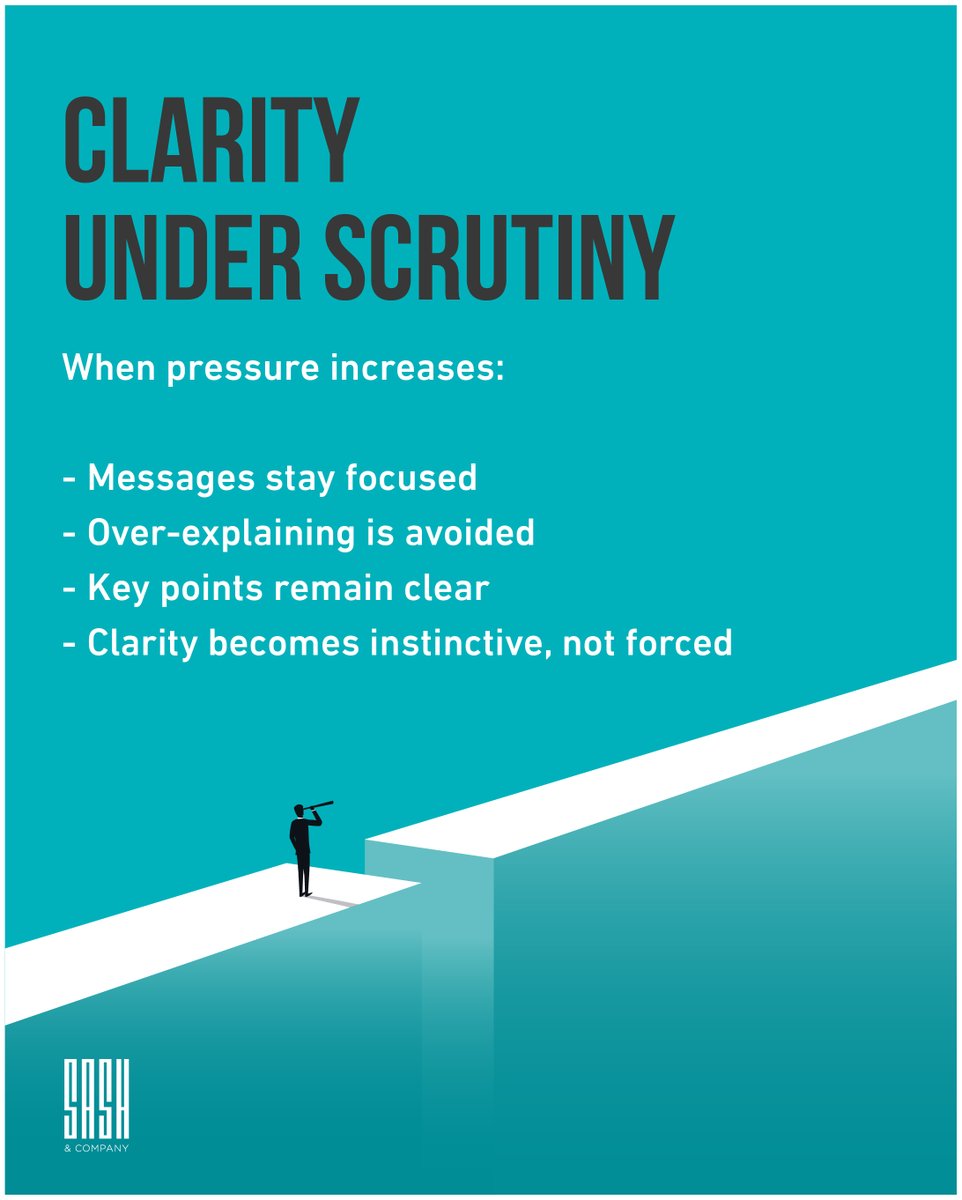 CLARITY UNDER SCRUTINY

When pressure increases:

- Messages stay focused
- Over-explaining is avoided
- Key points remain clear
- Clarity becomes instinctive, not forced

SASH
& COMPANY